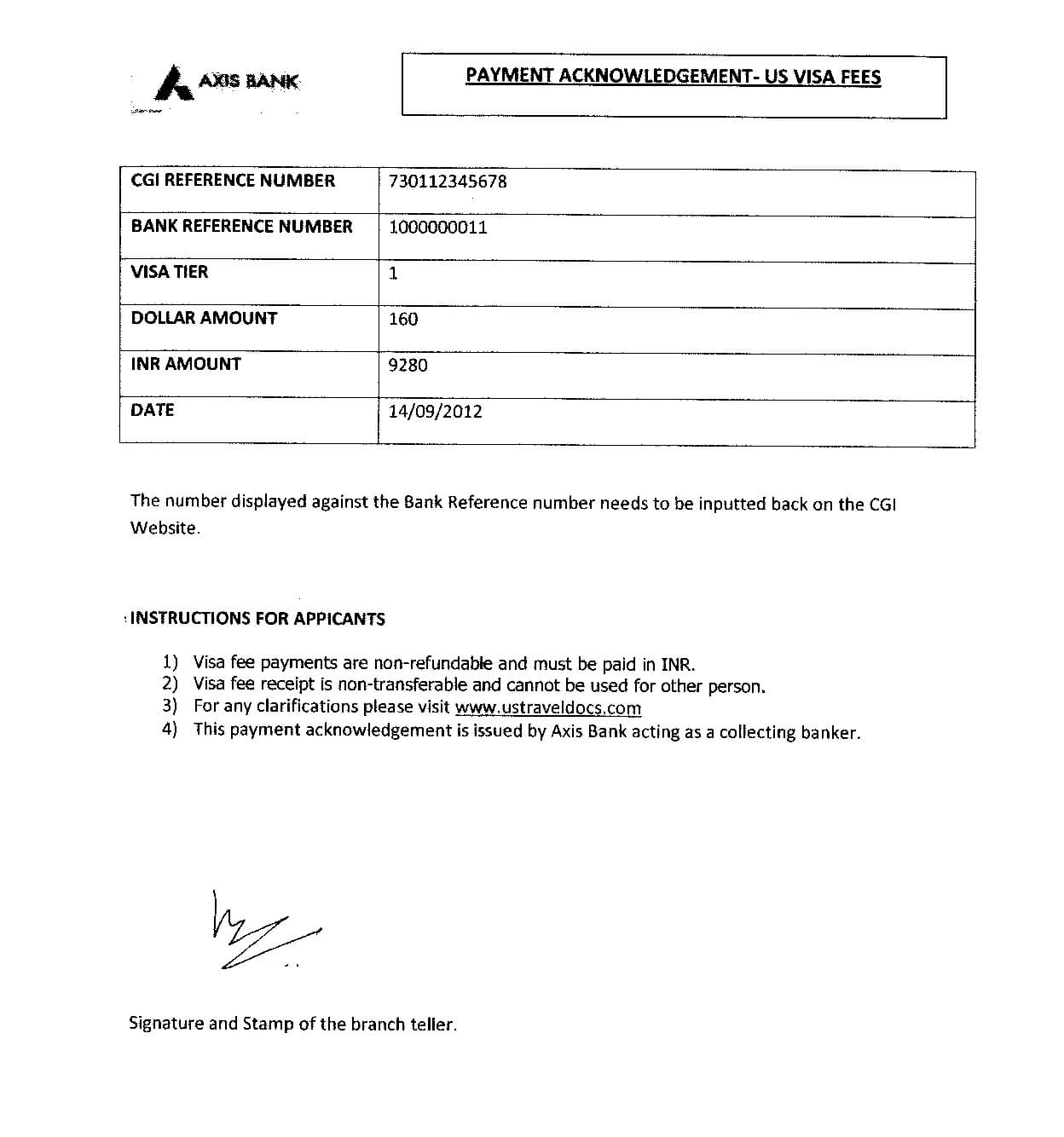 AXIS BANK

PAYMENT ACKNOWLEDGEMENT- US VISA FEES

| CGI REFERENCE NUMBER | 730112345678 |
|---|---|
| BANK REFERENCE NUMBER | 1000000011 |
| VISA TIER | 1 |
| DOLLAR AMOUNT | 160 |
| INR AMOUNT | 9280 |
| DATE | 14/09/2012 |

The number displayed against the Bank Reference number needs to be inputted back on the CGI Website.

INSTRUCTIONS FOR APPICANTS

1) Visa fee payments are non-refundable and must be paid in INR.
2) Visa fee receipt is non-transferable and cannot be used for other person.
3) For any clarifications please visit www.ustraveldocs.com
4) This payment acknowledgement is issued by Axis Bank acting as a collecting banker.

Signature and Stamp of the branch teller.